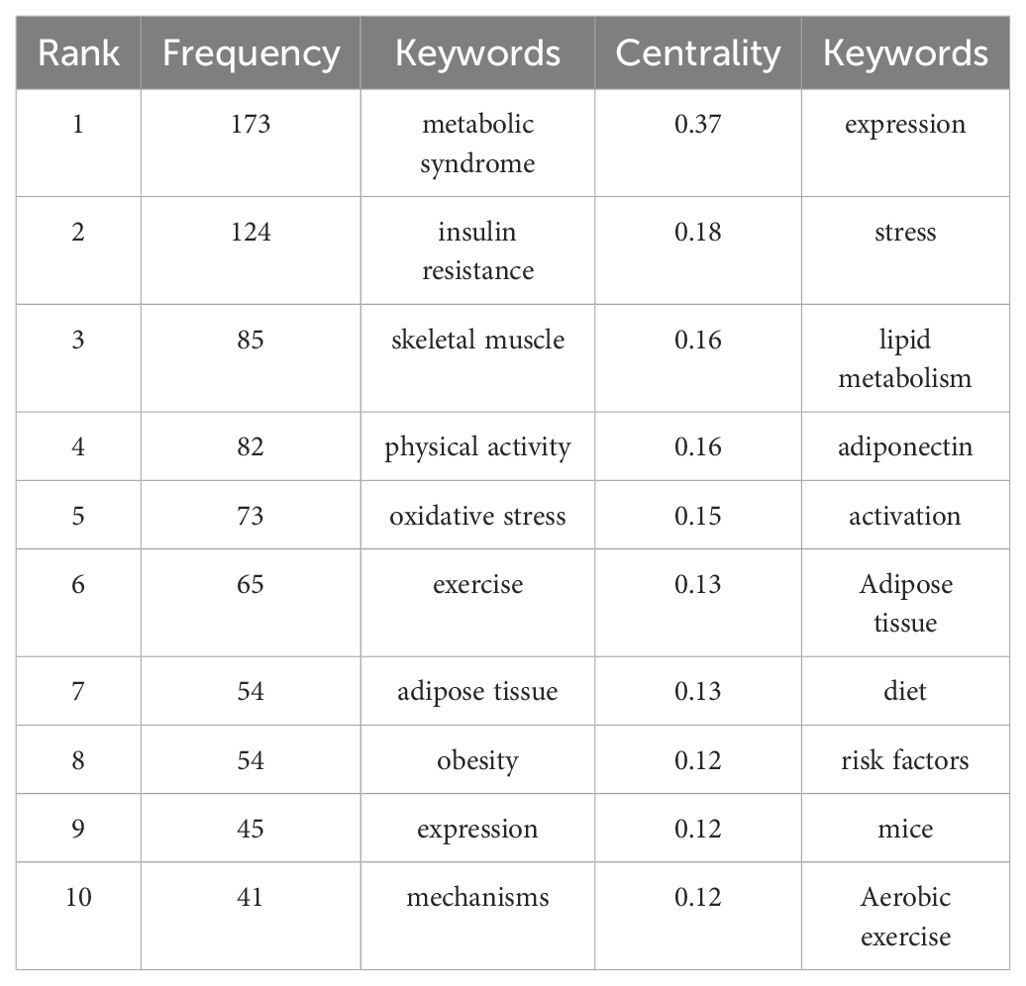 | Rank | Frequency | Keywords | Centrality | Keywords |
|---|---|---|---|---|
| 1 | 173 | metabolic syndrome | 0.37 | expression |
| 2 | 124 | insulin resistance | 0.18 | stress |
| 3 | 85 | skeletal muscle | 0.16 | lipid metabolism |
| 4 | 82 | physical activity | 0.16 | adiponectin |
| 5 | 73 | oxidative stress | 0.15 | activation |
| 6 | 65 | exercise | 0.13 | Adipose tissue |
| 7 | 54 | adipose tissue | 0.13 | diet |
| 8 | 54 | obesity | 0.12 | risk factors |
| 9 | 45 | expression | 0.12 | mice |
| 10 | 41 | mechanisms | 0.12 | Aerobic exercise |